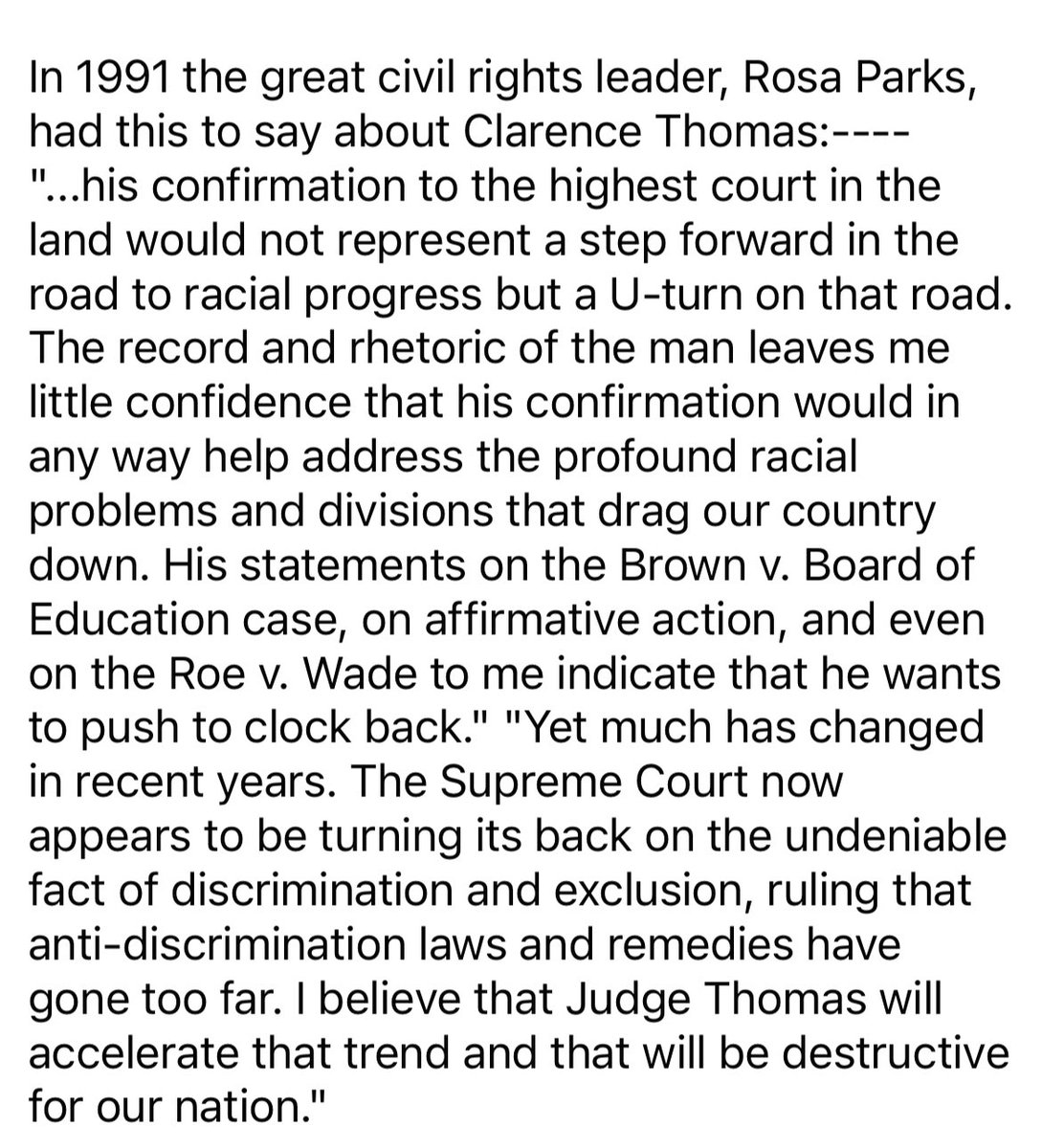 In 1991 the great civil rights leader, Rosa Parks, had this to say about Clarence Thomas:---- "...his confirmation to the highest court in the land would not represent a step forward in the road to racial progress but a U-turn on that road. The record and rhetoric of the man leaves me little confidence that his confirmation would in any way help address the profound racial problems and divisions that drag our country down. His statements on the Brown v. Board of Education case, on affirmative action, and even on the Roe v. Wade to me indicate that he wants to push to clock back." "Yet much has changed in recent years. The Supreme Court now appears to be turning its back on the undeniable fact of discrimination and exclusion, ruling that anti-discrimination laws and remedies have gone too far. I believe that Judge Thomas will accelerate that trend and that will be destructive for our nation."